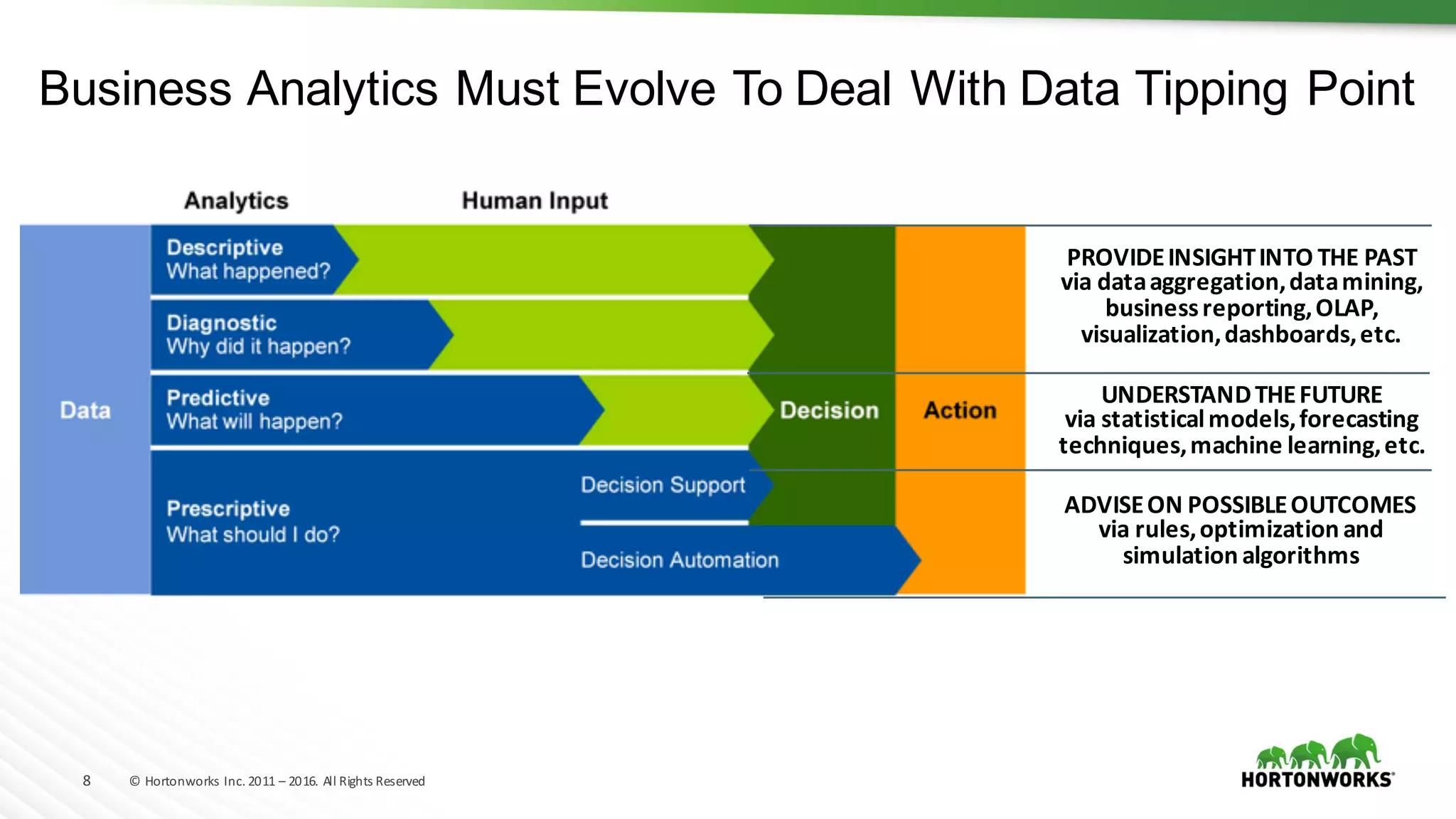 Business Analytics Must Evolve To Deal With Data Tipping Point

Analytics

Human Input

Data

Descriptive
What happened?

Diagnostic
Why did it happen?

Predictive
What will happen?

Prescriptive
What should I do?

Decision Support

Decision Automation

Decision

Action

PROVIDE INSIGHT INTO THE PAST
via data aggregation, data mining, business reporting, OLAP, visualization, dashboards, etc.

UNDERSTAND THE FUTURE
via statistical models, forecasting techniques, machine learning, etc.

ADVISE ON POSSIBLE OUTCOMES
via rules, optimization and simulation algorithms

8 © Hortonworks Inc. 2011 – 2016. All Rights Reserved

HORTONWORKS